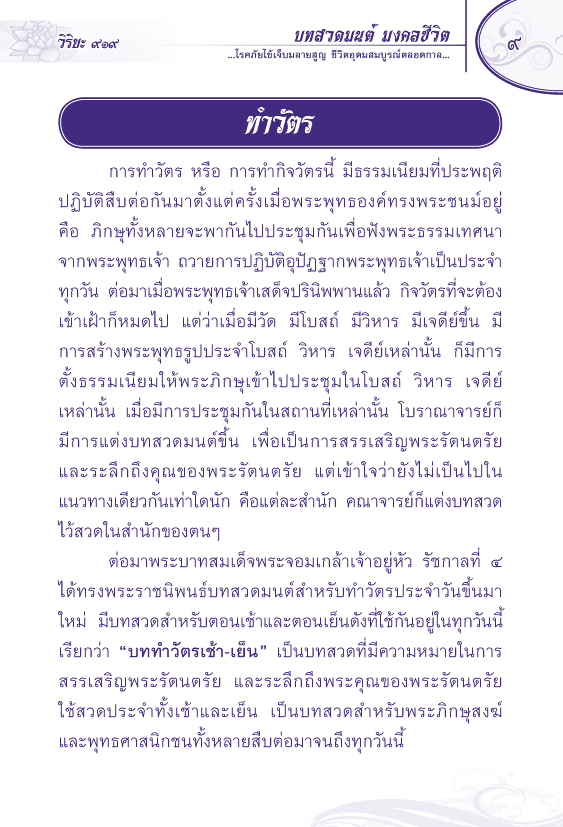 วิริยะ ๙๑๙

บทสวดมนต์ มงคลชีวิต
...โรคภัยไข้เจ็บมลายสูญ ชีวิตอุดมสมบูรณ์ตลอดกาล...

๙

ทำวัตร

การทำวัตร หรือ การทำกิจวัตรนี้ มีธรรมเนียมที่ประพฤติปฏิบัติสืบต่อกันมาตั้งแต่ครั้งเมื่อพระพุทธองค์ทรงพระชนม์อยู่ คือ ภิกษุทั้งหลายจะพากันไปประชุมกันเพื่อฟังพระธรรมเทศนาจากพระพุทธเจ้า ถวายการปฏิบัติอุปัฏฐากพระพุทธเจ้าเป็นประจำทุกวัน ต่อมาเมื่อพระพุทธเจ้าเสด็จปรินิพพานแล้ว กิจวัตรที่จะต้องเข้าเฝ้าก็หมดไป แต่ว่าเมื่อมีวัด มีโบสถ์ มีวิหาร มีเจดีย์ขึ้น มีการสร้างพระพุทธรูปประจำโบสถ์ วิหาร เจดีย์เหล่านั้น ก็มีการตั้งธรรมเนียมให้พระภิกษุเข้าไปประชุมในโบสถ์ วิหาร เจดีย์เหล่านั้น เมื่อมีการประชุมกันในสถานที่เหล่านั้น โบราณาจารย์ก็มีการแต่งบทสวดมนต์ขึ้น เพื่อเป็นการสรรเสริญพระรัตนตรัย และระลึกถึงคุณของพระรัตนตรัย แต่เข้าใจว่ายังไม่เป็นไปในแนวทางเดียวกันเท่าใดนัก คือแต่ละสำนัก คณาจารย์ก็แต่งบทสวดไว้สวดในสำนักของตนๆ

ต่อมาพระบาทสมเด็จพระจอมเกล้าเจ้าอยู่หัว รัชกาลที่ ๔ ได้ทรงพระราชนิพนธ์บทสวดมนต์สำหรับทำวัตรประจำวันขึ้นมาใหม่ มีบทสวดสำหรับตอนเช้าและตอนเย็นดังที่ใช้กันอยู่ในทุกวันนี้ เรียกว่า "บททำวัตรเช้า-เย็น" เป็นบทสวดที่มีความหมายในการสรรเสริญพระรัตนตรัย และระลึกถึงพระคุณของพระรัตนตรัย ใช้สวดประจำทั้งเช้าและเย็น เป็นบทสวดสำหรับพระภิกษุสงฆ์และพุทธศาสนิกชนทั้งหลายสืบต่อมาจนถึงทุกวันนี้